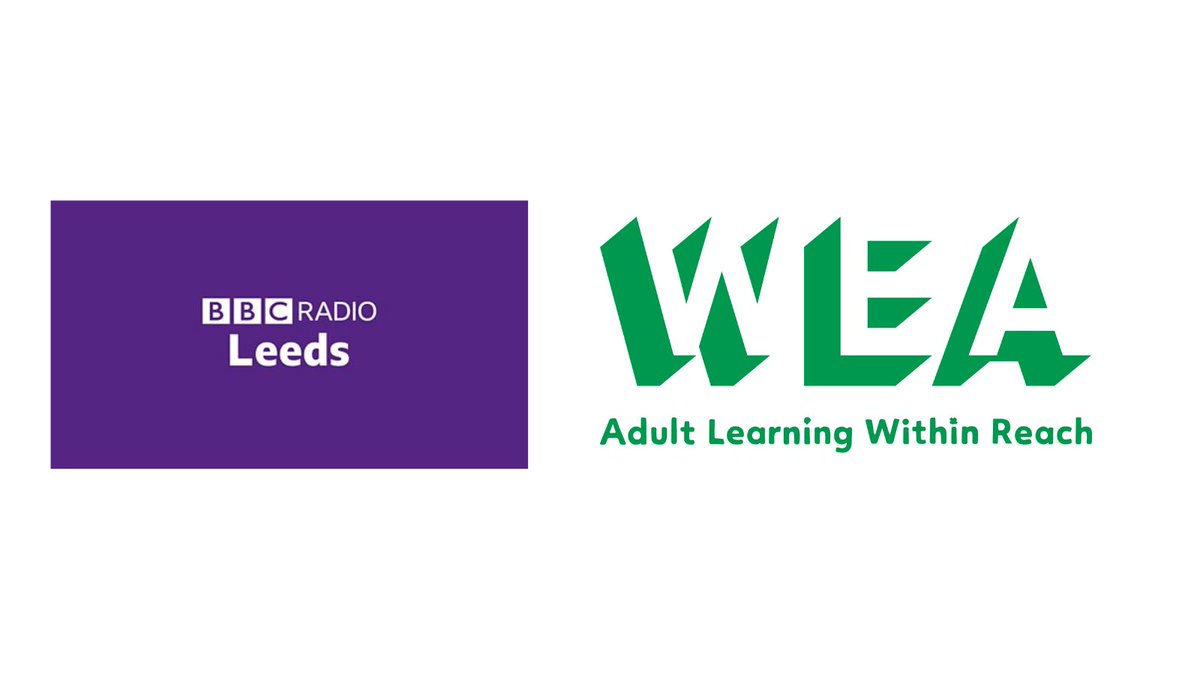 BBC RADIO
Leeds

WEA
Adult Learning Within Reach